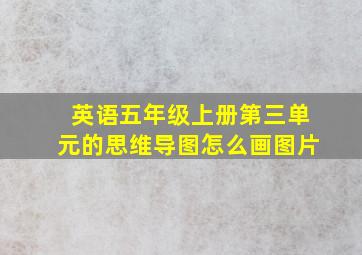 英语五年级上册第三单元的思维导图怎么画图片